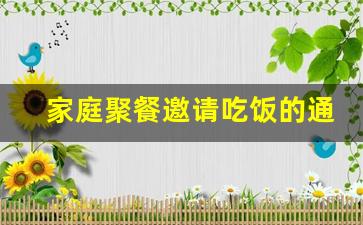 家庭聚餐邀请吃饭的通